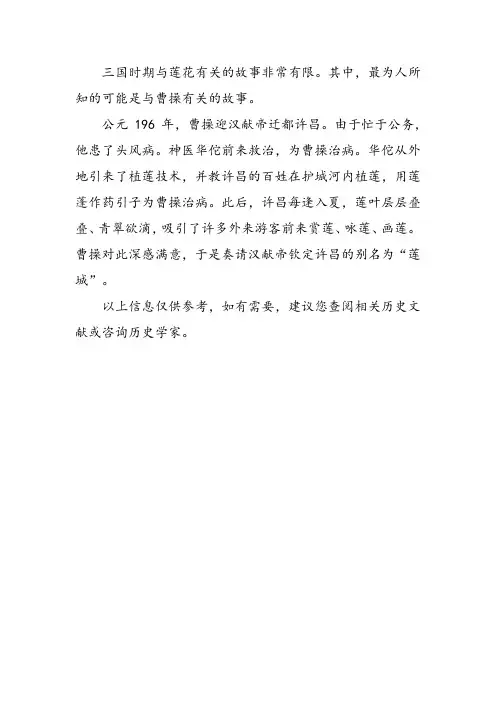 三国时期与莲花有关的故事非常有限。其中，最为人所知的可能是与曹操有关的故事。

公元 196 年，曹操迎汉献帝迁都许昌。由于忙于公务，他患了头风病。神医华佗前来救治，为曹操治病。华佗从外地引来了植莲技术，并教许昌的百姓在护城河内植莲，用莲蓬作药引子为曹操治病。此后，许昌每逢入夏，莲叶层层叠叠、青翠欲滴，吸引了许多外来游客前来赏莲、咏莲、画莲。曹操对此深感满意，于是奏请汉献帝钦定许昌的别名为“莲城”。

以上信息仅供参考，如有需要，建议您查阅相关历史文献或咨询历史学家。